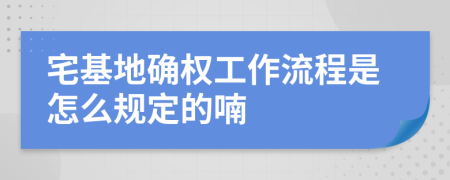 宅基地确权工作流程是怎么规定的喃